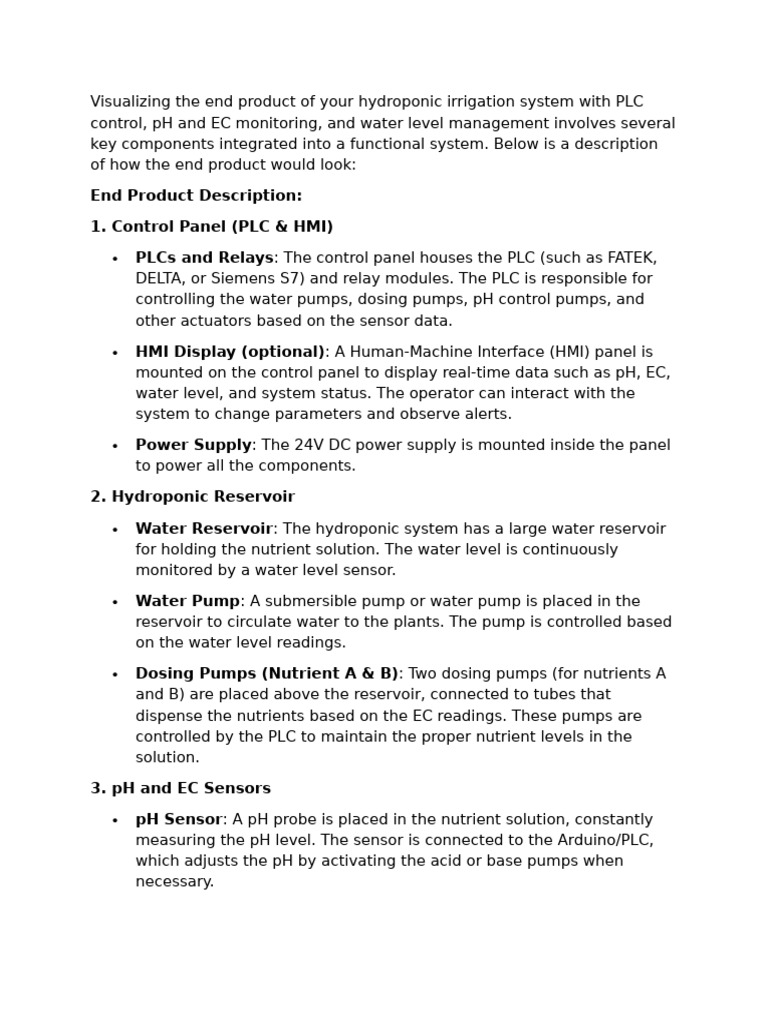 Visualizing the end product of your hydroponic irrigation system with PLC control, pH and EC monitoring, and water level management involves several key components integrated into a functional system. Below is a description of how the end product would look:

End Product Description:

1. Control Panel (PLC & HMI)

• PLCs and Relays: The control panel houses the PLC (such as FATEK, DELTA, or Siemens S7) and relay modules. The PLC is responsible for controlling the water pumps, dosing pumps, pH control pumps, and other actuators based on the sensor data.

• HMI Display (optional): A Human-Machine Interface (HMI) panel is mounted on the control panel to display real-time data such as pH, EC, water level, and system status. The operator can interact with the system to change parameters and observe alerts.

• Power Supply: The 24V DC power supply is mounted inside the panel to power all the components.

2. Hydroponic Reservoir

• Water Reservoir: The hydroponic system has a large water reservoir for holding the nutrient solution. The water level is continuously monitored by a water level sensor.

• Water Pump: A submersible pump or water pump is placed in the reservoir to circulate water to the plants. The pump is controlled based on the water level readings.

• Dosing Pumps (Nutrient A & B): Two dosing pumps (for nutrients A and B) are placed above the reservoir, connected to tubes that dispense the nutrients based on the EC readings. These pumps are controlled by the PLC to maintain the proper nutrient levels in the solution.

3. pH and EC Sensors

• pH Sensor: A pH probe is placed in the nutrient solution, constantly measuring the pH level. The sensor is connected to the Arduino/PLC, which adjusts the pH by activating the acid or base pumps when necessary.